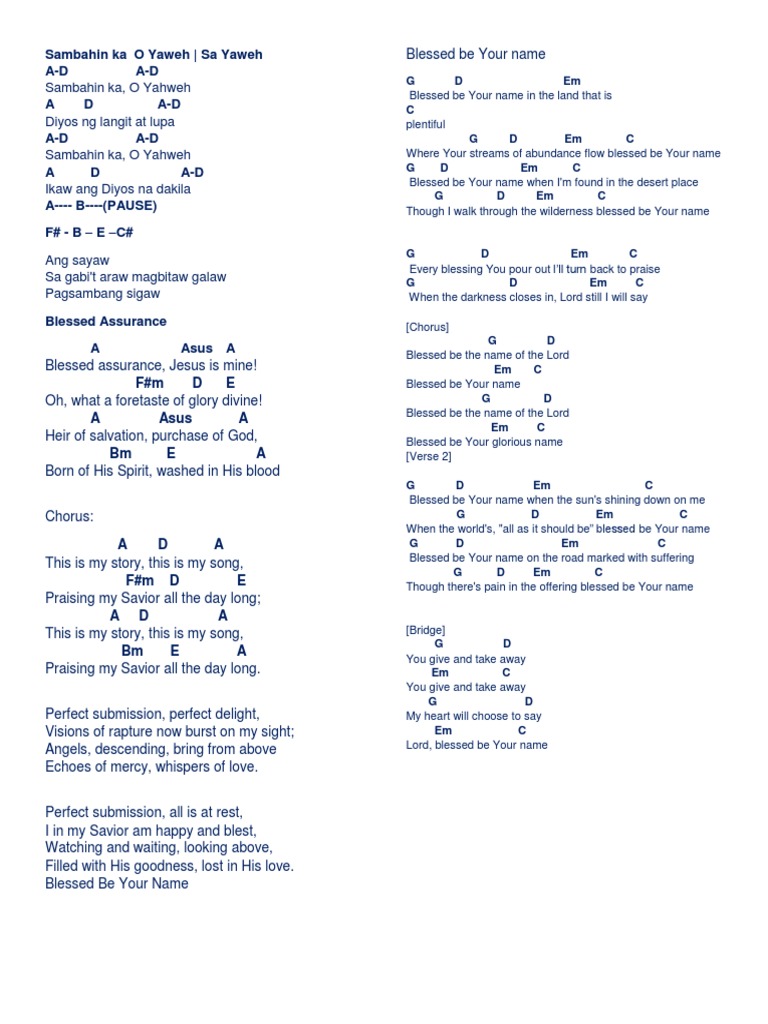 Sambahin ka O Yaweh | Sa Yaweh
A-D A-D
Sambahin ka, O Yahweh
A D A-D
Diyos ng langit at lupa
A-D A-D
Sambahin ka, O Yahweh
A D A-D
Ikaw ang Diyos na dakila
A---- B----(PAUSE)

F# - B – E –C#

Ang sayaw
Sa gabi't araw magbitaw galaw
Pagsambang sigaw

Blessed Assurance

A Asus A
Blessed assurance, Jesus is mine!
F#m D E
Oh, what a foretaste of glory divine!
A Asus A
Heir of salvation, purchase of God,
Bm E A
Born of His Spirit, washed in His blood

Chorus:

A D A
This is my story, this is my song,
F#m D E
Praising my Savior all the day long;
A D A
This is my story, this is my song,
Bm E A
Praising my Savior all the day long.

Perfect submission, perfect delight,
Visions of rapture now burst on my sight;
Angels, descending, bring from above
Echoes of mercy, whispers of love.

Perfect submission, all is at rest,
I in my Savior am happy and blest,
Watching and waiting, looking above,
Filled with His goodness, lost in His love.
Blessed Be Your Name

Blessed be Your name

G D Em
Blessed be Your name in the land that is
C
plentiful
G D Em C
Where Your streams of abundance flow blessed be Your name
G D Em C
Blessed be Your name when I'm found in the desert place
G D Em C
Though I walk through the wilderness blessed be Your name

G D Em C
Every blessing You pour out I'll turn back to praise
G D Em C
When the darkness closes in, Lord still I will say

[Chorus]
G D
Blessed be the name of the Lord
Em C
Blessed be Your name
G D
Blessed be the name of the Lord
Em C
Blessed be Your glorious name
[Verse 2]

G D Em C
Blessed be Your name when the sun's shining down on me
G D Em C
When the world's, "all as it should be" blessed be Your name
G D Em C
Blessed be Your name on the road marked with suffering
G D Em C
Though there's pain in the offering blessed be Your name

[Bridge]
G D
You give and take away
Em C
You give and take away
G D
My heart will choose to say
Em C
Lord, blessed be Your name